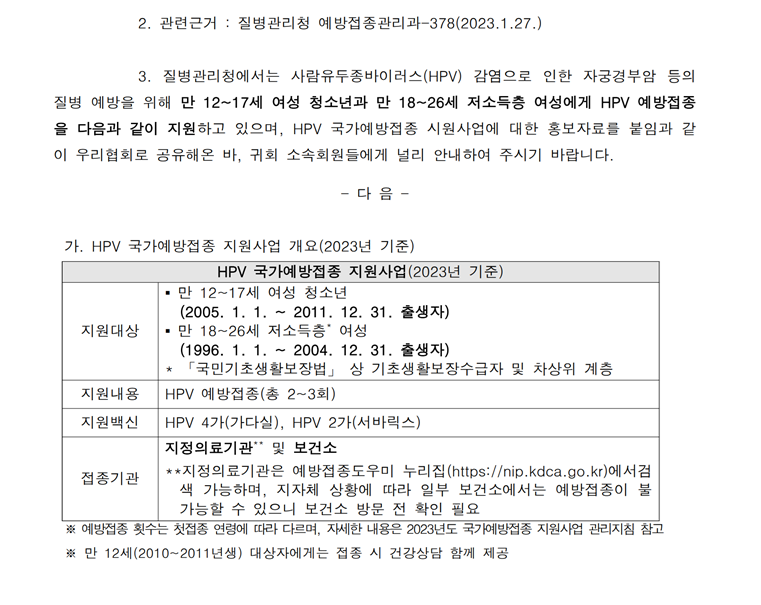 2. 관련근거 : 질병관리청 예방접종관리과-378(2023.1.27.)

3. 질병관리청에서는 사람유두종바이러스(HPV) 감염으로 인한 자궁경부암 등의 질병 예방을 위해 만 12~17세 여성 청소년과 만 18~26세 저소득층 여성에게 HPV 예방접종을 다음과 같이 지원하고 있으며, HPV 국가예방접종 시원사업에 대한 홍보자료를 붙임과 같이 우리협회로 공유해온 바, 귀회 소속회원들에게 널리 안내하여 주시기 바랍니다.

- 다 음 -

가. HPV 국가예방접종 지원사업 개요(2023년 기준)

| HPV 국가예방접종 지원사업(2023년 기준) | |
|---|---|
| 지원대상 | ▪ 만 12~17세 여성 청소년 (2005. 1. 1. ~ 2011. 12. 31. 출생자) ▪ 만 18~26세 저소득층* 여성 (1996. 1. 1. ~ 2004. 12. 31. 출생자) * 「국민기초생활보장법」 상 기초생활보장수급자 및 차상위 계층 |
| 지원내용 | HPV 예방접종(총 2~3회) |
| 지원백신 | HPV 4가(가다실), HPV 2가(서바릭스) |
| 접종기관 | 지정의료기관** 및 보건소 **지정의료기관은 예방접종도우미 누리집(https://nip.kdca.go.kr)에서검색 가능하며, 지자체 상황에 따라 일부 보건소에서는 예방접종이 불가능할 수 있으니 보건소 방문 전 확인 필요 |

※ 예방접종 횟수는 첫접종 연령에 따라 다르며, 자세한 내용은 2023년도 국가예방접종 지원사업 관리지침 참고

※ 만 12세(2010~2011년생) 대상자에게는 접종 시 건강상담 함께 제공